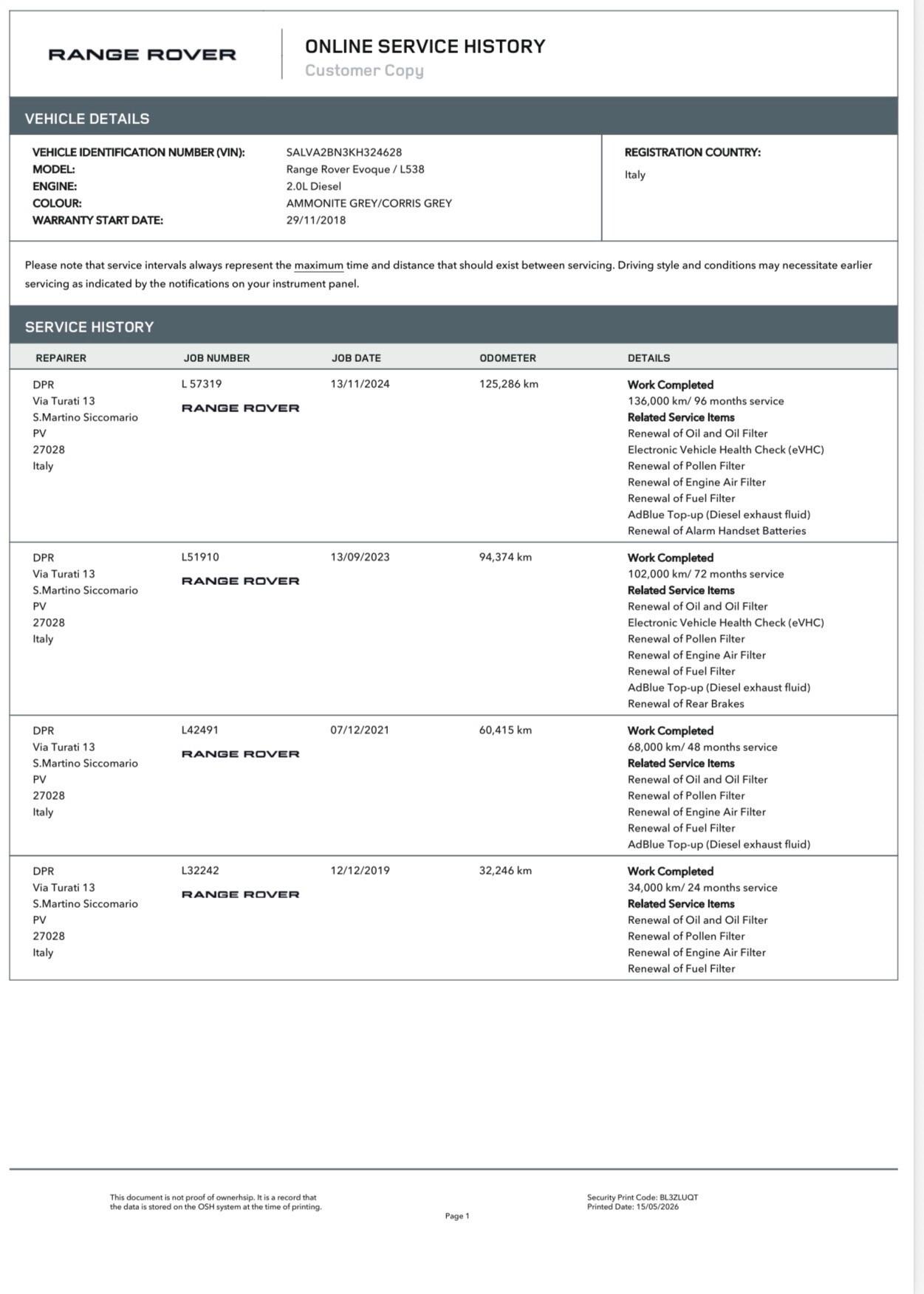 RANGE ROVER

ONLINE SERVICE HISTORY
Customer Copy

VEHICLE DETAILS

VEHICLE IDENTIFICATION NUMBER (VIN): SALVA2BN3KH324628
MODEL: Range Rover Evoque / L538
ENGINE: 2.0L Diesel
COLOUR: AMMONITE GREY/CORRIS GREY
WARRANTY START DATE: 29/11/2018

REGISTRATION COUNTRY:
Italy

Please note that service intervals always represent the maximum time and distance that should exist between servicing. Driving style and conditions may necessitate earlier servicing as indicated by the notifications on your instrument panel.

SERVICE HISTORY

| REPAIRER | JOB NUMBER | JOB DATE | ODOMETER | DETAILS |
|---|---|---|---|---|
| DPR Via Turati 13 S.Martino Siccomario PV 27028 Italy | L 57319 RANGE ROVER | 13/11/2024 | 125,286 km | Work Completed 136,000 km/ 96 months service Related Service Items Renewal of Oil and Oil Filter Electronic Vehicle Health Check (eVHC) Renewal of Pollen Filter Renewal of Engine Air Filter Renewal of Fuel Filter AdBlue Top-up (Diesel exhaust fluid) Renewal of Alarm Handset Batteries |
| DPR Via Turati 13 S.Martino Siccomario PV 27028 Italy | L51910 RANGE ROVER | 13/09/2023 | 94,374 km | Work Completed 102,000 km/ 72 months service Related Service Items Renewal of Oil and Oil Filter Electronic Vehicle Health Check (eVHC) Renewal of Pollen Filter Renewal of Engine Air Filter Renewal of Fuel Filter AdBlue Top-up (Diesel exhaust fluid) Renewal of Rear Brakes |
| DPR Via Turati 13 S.Martino Siccomario PV 27028 Italy | L42491 RANGE ROVER | 07/12/2021 | 60,415 km | Work Completed 68,000 km/ 48 months service Related Service Items Renewal of Oil and Oil Filter Renewal of Pollen Filter Renewal of Engine Air Filter Renewal of Fuel Filter AdBlue Top-up (Diesel exhaust fluid) |
| DPR Via Turati 13 S.Martino Siccomario PV 27028 Italy | L32242 RANGE ROVER | 12/12/2019 | 32,246 km | Work Completed 34,000 km/ 24 months service Related Service Items Renewal of Oil and Oil Filter Renewal of Pollen Filter Renewal of Engine Air Filter Renewal of Fuel Filter |

This document is not proof of ownerhsip. It is a record that the data is stored on the OSH system at the time of printing.

Page 1

Security Print Code: BL3ZLUQT
Printed Date: 15/05/2026